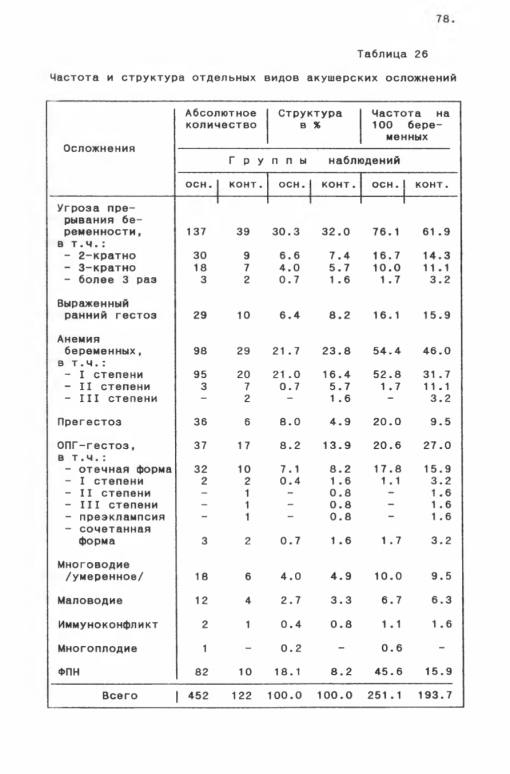 78.

Таблица 26

Частота и структура отдельных видов акушерских осложнений

| Осложнения | Абсолютное количество | | Структура в % | | Частота на 100 беременных | |
|---|---|---|---|---|---|---|
| | Группы наблюдений | | | | | |
| | осн. | конт. | осн. | конт. | осн. | конт. |
| Угроза прерывания беременности, в т.ч.: | 137 | 39 | 30.3 | 32.0 | 76.1 | 61.9 |
| - 2-кратно | 30 | 9 | 6.6 | 7.4 | 16.7 | 14.3 |
| - 3-кратно | 18 | 7 | 4.0 | 5.7 | 10.0 | 11.1 |
| - более 3 раз | 3 | 2 | 0.7 | 1.6 | 1.7 | 3.2 |
| Выраженный ранний гестоз | 29 | 10 | 6.4 | 8.2 | 16.1 | 15.9 |
| Анемия беременных, в т.ч.: | 98 | 29 | 21.7 | 23.8 | 54.4 | 46.0 |
| - I степени | 95 | 20 | 21.0 | 16.4 | 52.8 | 31.7 |
| - II степени | 3 | 7 | 0.7 | 5.7 | 1.7 | 11.1 |
| - III степени | - | 2 | - | 1.6 | - | 3.2 |
| Прегестоз | 36 | 6 | 8.0 | 4.9 | 20.0 | 9.5 |
| ОПГ-гестоз, в т.ч.: | 37 | 17 | 8.2 | 13.9 | 20.6 | 27.0 |
| - отечная форма | 32 | 10 | 7.1 | 8.2 | 17.8 | 15.9 |
| - I степени | 2 | 2 | 0.4 | 1.6 | 1.1 | 3.2 |
| - II степени | - | 1 | - | 0.8 | - | 1.6 |
| - III степени | - | 1 | - | 0.8 | - | 1.6 |
| - преэклампсия | - | 1 | - | 0.8 | - | 1.6 |
| - сочетанная форма | 3 | 2 | 0.7 | 1.6 | 1.7 | 3.2 |
| Многоводие /умеренное/ | 18 | 6 | 4.0 | 4.9 | 10.0 | 9.5 |
| Маловодие | 12 | 4 | 2.7 | 3.3 | 6.7 | 6.3 |
| Иммуноконфликт | 2 | 1 | 0.4 | 0.8 | 1.1 | 1.6 |
| Многоплодие | 1 | - | 0.2 | - | 0.6 | - |
| ФПН | 82 | 10 | 18.1 | 8.2 | 45.6 | 15.9 |
| Всего | 452 | 122 | 100.0 | 100.0 | 251.1 | 193.7 |